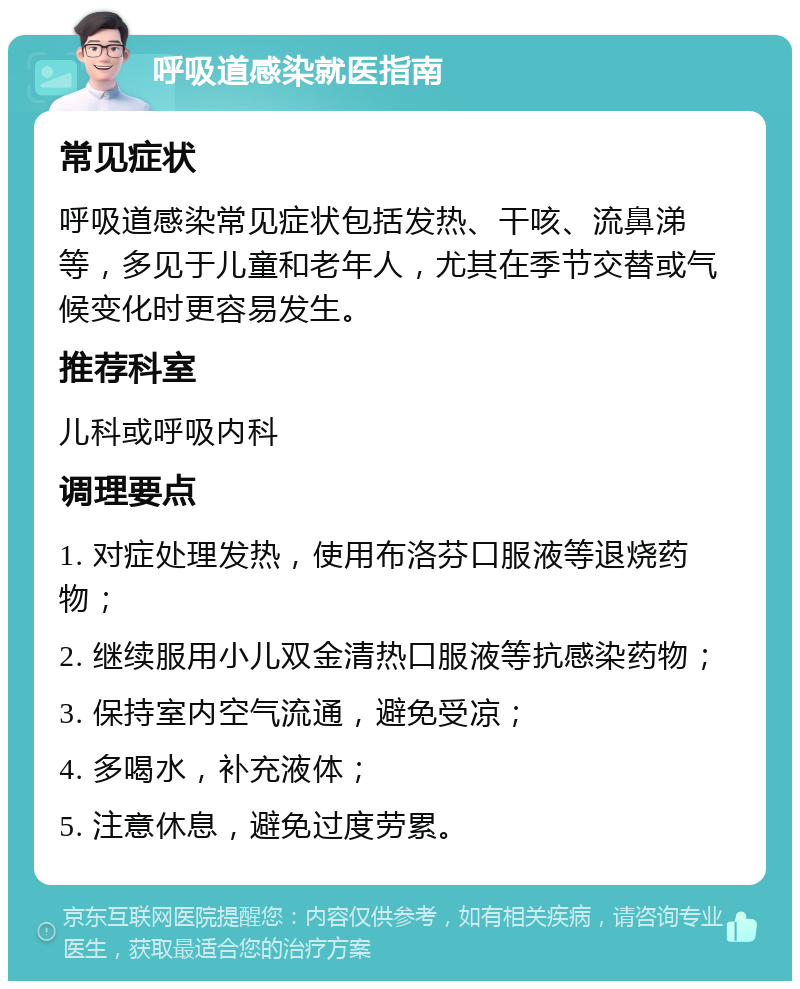 呼吸道感染就医指南

常见症状

呼吸道感染常见症状包括发热、干咳、流鼻涕等，多见于儿童和老年人，尤其在季节交替或气候变化时更容易发生。

推荐科室

儿科或呼吸内科

调理要点

1. 对症处理发热，使用布洛芬口服液等退烧药物；

2. 继续服用小儿双金清热口服液等抗感染药物；

3. 保持室内空气流通，避免受凉；

4. 多喝水，补充液体；

5. 注意休息，避免过度劳累。

京东互联网医院提醒您：内容仅供参考，如有相关疾病，请咨询专业医生，获取最适合您的治疗方案